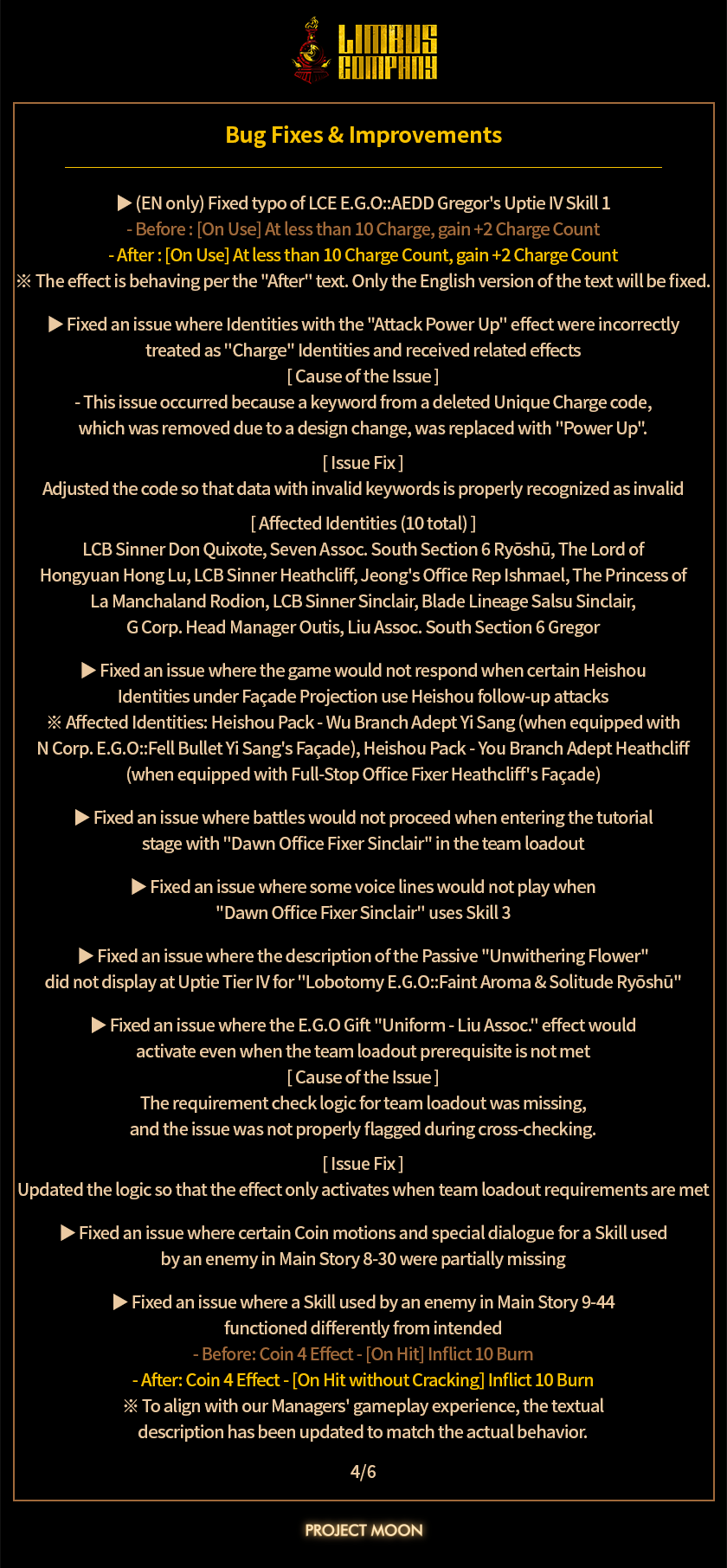 LIMBUS COMPANY

Bug Fixes & Improvements

▶ (EN only) Fixed typo of LCE E.G.O::AEDD Gregor's Uptie IV Skill 1
- Before : [On Use] At less than 10 Charge, gain +2 Charge Count
- After : [On Use] At less than 10 Charge Count, gain +2 Charge Count
※ The effect is behaving per the "After" text. Only the English version of the text will be fixed.

▶ Fixed an issue where Identities with the "Attack Power Up" effect were incorrectly treated as "Charge" Identities and received related effects
[ Cause of the Issue ]
- This issue occurred because a keyword from a deleted Unique Charge code, which was removed due to a design change, was replaced with "Power Up".

[ Issue Fix ]
Adjusted the code so that data with invalid keywords is properly recognized as invalid

[ Affected Identities (10 total) ]
LCB Sinner Don Quixote, Seven Assoc. South Section 6 Ryōshū, The Lord of Hongyuan Hong Lu, LCB Sinner Heathcliff, Jeong's Office Rep Ishmael, The Princess of La Manchaland Rodion, LCB Sinner Sinclair, Blade Lineage Salsu Sinclair, G Corp. Head Manager Outis, Liu Assoc. South Section 6 Gregor

▶ Fixed an issue where the game would not respond when certain Heishou Identities under Façade Projection use Heishou follow-up attacks
※ Affected Identities: Heishou Pack - Wu Branch Adept Yi Sang (when equipped with N Corp. E.G.O::Fell Bullet Yi Sang's Façade), Heishou Pack - You Branch Adept Heathcliff (when equipped with Full-Stop Office Fixer Heathcliff's Façade)

▶ Fixed an issue where battles would not proceed when entering the tutorial stage with "Dawn Office Fixer Sinclair" in the team loadout

▶ Fixed an issue where some voice lines would not play when "Dawn Office Fixer Sinclair" uses Skill 3

▶ Fixed an issue where the description of the Passive "Unwithering Flower" did not display at Uptie Tier IV for "Lobotomy E.G.O::Faint Aroma & Solitude Ryōshū"

▶ Fixed an issue where the E.G.O Gift "Uniform - Liu Assoc." effect would activate even when the team loadout prerequisite is not met
[ Cause of the Issue ]
The requirement check logic for team loadout was missing, and the issue was not properly flagged during cross-checking.

[ Issue Fix ]
Updated the logic so that the effect only activates when team loadout requirements are met

▶ Fixed an issue where certain Coin motions and special dialogue for a Skill used by an enemy in Main Story 8-30 were partially missing

▶ Fixed an issue where a Skill used by an enemy in Main Story 9-44 functioned differently from intended
- Before: Coin 4 Effect - [On Hit] Inflict 10 Burn
- After: Coin 4 Effect - [On Hit without Cracking] Inflict 10 Burn
※ To align with our Managers' gameplay experience, the textual description has been updated to match the actual behavior.

4/6

PROJECT MOON